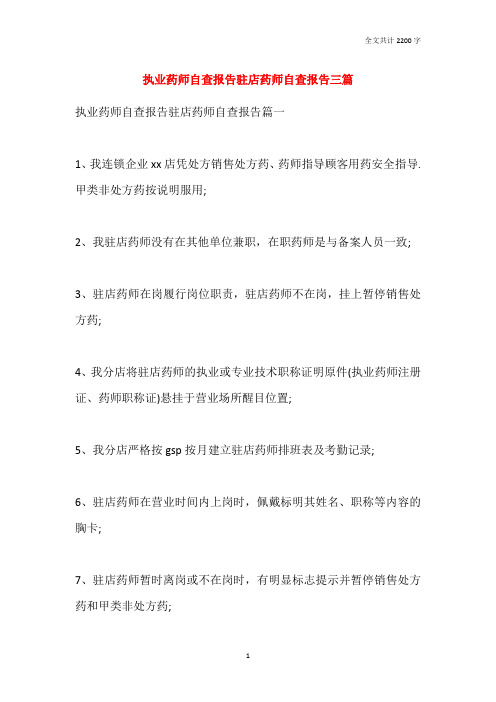 全文共计 2200 字

执业药师自查报告驻店药师自查报告三篇

执业药师自查报告驻店药师自查报告篇一

1、我连锁企业 xx 店凭处方销售处方药、药师指导顾客用药安全指导.甲类非处方药按说明服用;

2、我驻店药师没有在其他单位兼职，在职药师是与备案人员一致;

3、驻店药师在岗履行岗位职责，驻店药师不在岗，挂上暂停销售处方药;

4、我分店将驻店药师的执业或专业技术职称证明原件(执业药师注册证、药师职称证)悬挂于营业场所醒目位置;

5、我分店严格按 gsp 按月建立驻店药师排班表及考勤记录;

6、驻店药师在营业时间内上岗时，佩戴标明其姓名、职称等内容的胸卡;

7、驻店药师暂时离岗或不在岗时，有明显标志提示并暂停销售处方药和甲类非处方药;

1